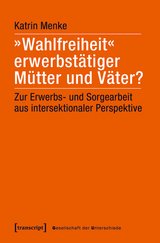 Katrin Menke

»Wahlfreiheit« erwerbstätiger Mütter und Väter?

Zur Erwerbs- und Sorgearbeit aus intersektionaler Perspektive

[transcript] Gesellschaft der Unterschiede